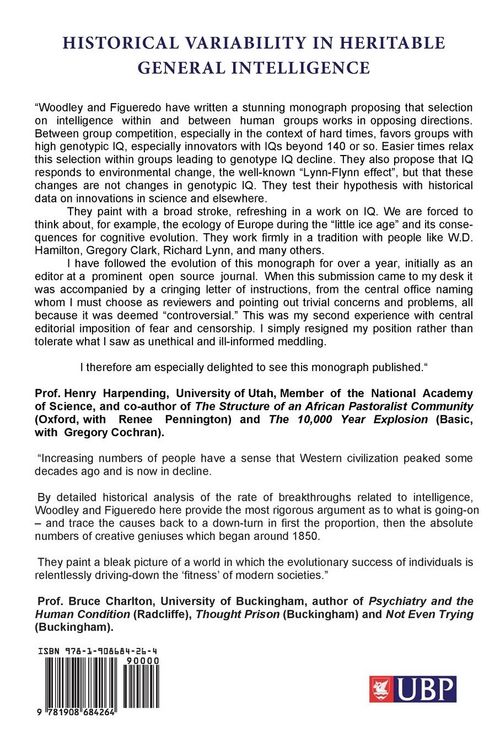 HISTORICAL VARIABILITY IN HERITABLE GENERAL INTELLIGENCE

"Woodley and Figueredo have written a stunning monograph proposing that selection on intelligence within and between human groups works in opposing directions. Between group competition, especially in the context of hard times, favors groups with high genotypic IQ, especially innovators with IQs beyond 140 or so. Easier times relax this selection within groups leading to genotype IQ decline. They also propose that IQ responds to environmental change, the well-known "Lynn-Flynn effect", but that these changes are not changes in genotypic IQ. They test their hypothesis with historical data on innovations in science and elsewhere.

They paint with a broad stroke, refreshing in a work on IQ. We are forced to think about, for example, the ecology of Europe during the "little ice age" and its consequences for cognitive evolution. They work firmly in a tradition with people like W.D. Hamilton, Gregory Clark, Richard Lynn, and many others.

I have followed the evolution of this monograph for over a year, initially as an editor at a prominent open source journal. When this submission came to my desk it was accompanied by a cringing letter of instructions, from the central office naming whom I must choose as reviewers and pointing out trivial concerns and problems, all because it was deemed "controversial." This was my second experience with central editorial imposition of fear and censorship. I simply resigned my position rather than tolerate what I saw as unethical and ill-informed meddling.

I therefore am especially delighted to see this monograph published."

Prof. Henry Harpending, University of Utah, Member of the National Academy of Science, and co-author of The Structure of an African Pastoralist Community (Oxford, with Renee Pennington) and The 10,000 Year Explosion (Basic, with Gregory Cochran).

"Increasing numbers of people have a sense that Western civilization peaked some decades ago and is now in decline.

By detailed historical analysis of the rate of breakthroughs related to intelligence, Woodley and Figueredo here provide the most rigorous argument as to what is going-on – and trace the causes back to a down-turn in first the proportion, then the absolute numbers of creative geniuses which began around 1850.

They paint a bleak picture of a world in which the evolutionary success of individuals is relentlessly driving-down the 'fitness' of modern societies."

Prof. Bruce Charlton, University of Buckingham, author of Psychiatry and the Human Condition (Radcliffe), Thought Prison (Buckingham) and Not Even Trying (Buckingham).

ISBN 978-1-908684-26-4

90000

9 781908 684264

UBP